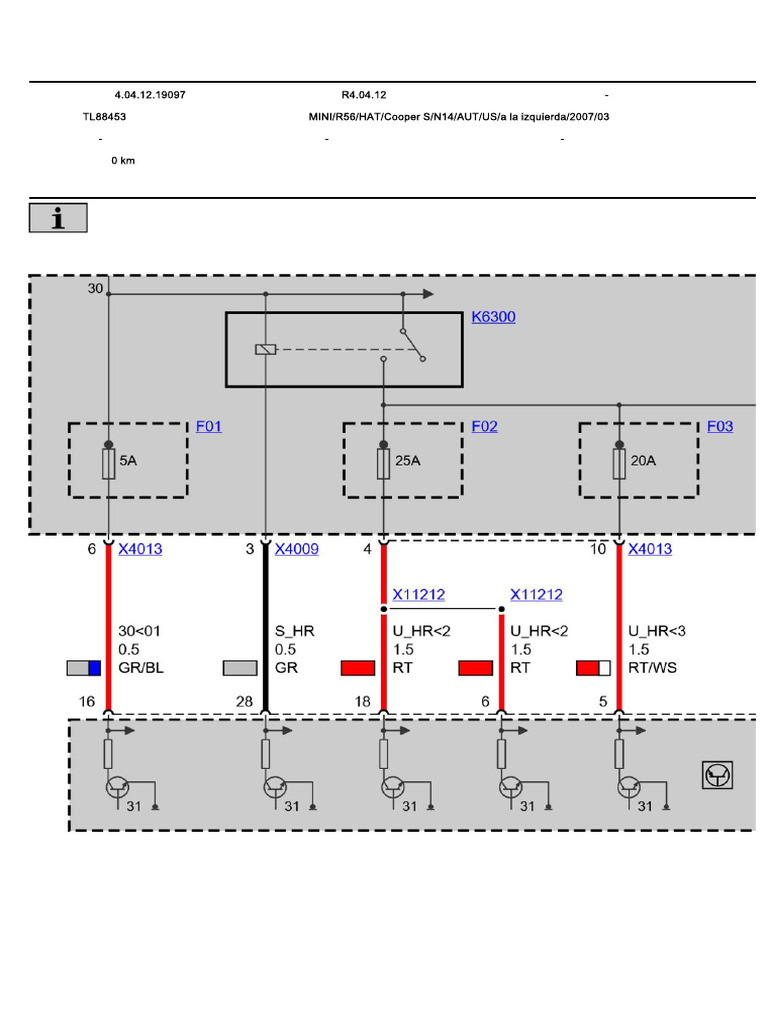 4.04.12.19097 R4.04.12 -
TL88453 MINI/R56/HAT/Cooper S/N14/AUT/US/a la izquierda/2007/03
- - -
0 km

i

30

K6300

F01
5A

F02
25A

F03
20A

6 X4013
3 X4009
4
10 X4013

X11212
X11212

30<01
0.5
GR/BL

S_HR
0.5
GR

U_HR<2
1.5
RT

U_HR<2
1.5
RT

U_HR<3
1.5
RT/WS

16
28
18
6
5

31
31
31
31
31